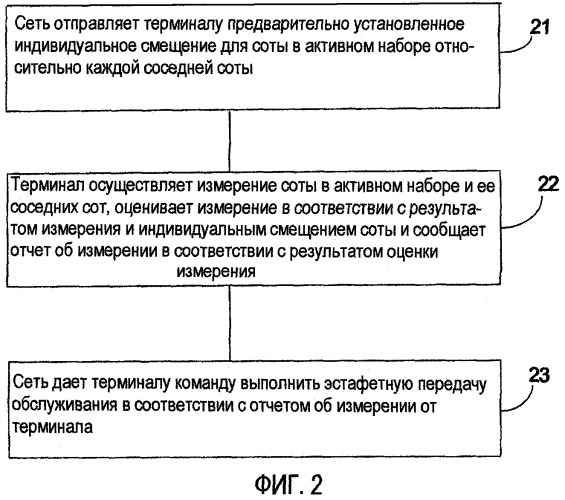 Сеть отправляет терминалу предварительно установленное индивидуальное смещение для соты в активном наборе относительно каждой соседней соты

21

Терминал осуществляет измерение соты в активном наборе и ее соседних сот, оценивает измерение в соответствии с результатом измерения и индивидуальным смещением соты и сообщает отчет об измерении в соответствии с результатом оценки измерения

22

Сеть дает терминалу команду выполнить эстафетную передачу обслуживания в соответствии с отчетом об измерении от терминала

23

ФИГ. 2